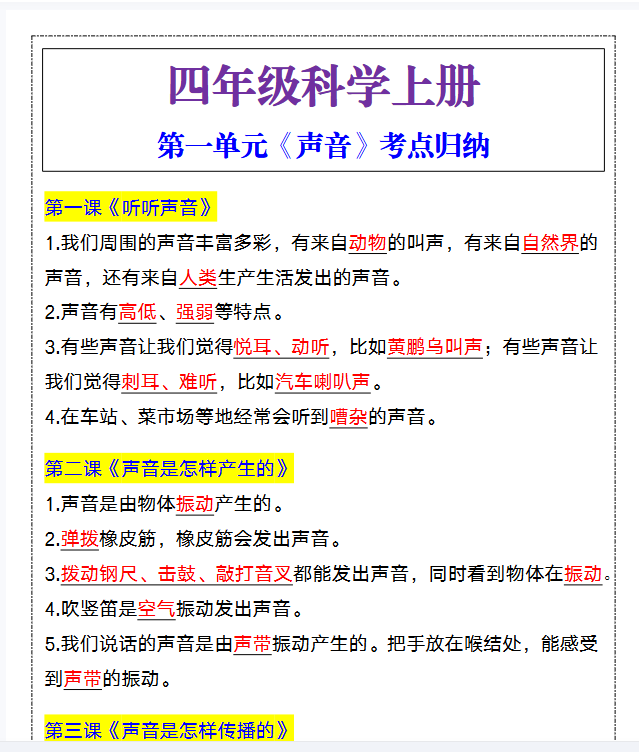 四年级科学上册

第一单元《声音》考点归纳

第一课《听听声音》

1.我们周围的声音丰富多彩，有来自动物的叫声，有来自自然界的声音，还有来自人类生产生活发出的声音。

2.声音有高低、强弱等特点。

3.有些声音让我们觉得悦耳、动听，比如黄鹂鸟叫声；有些声音让我们觉得刺耳、难听，比如汽车喇叭声。

4.在车站、菜市场等地经常会听到嘈杂的声音。

第二课《声音是怎样产生的》

1.声音是由物体振动产生的。

2.弹拨橡皮筋，橡皮筋会发出声音。

3.拨动钢尺、击鼓、敲打音叉都能发出声音，同时看到物体在振动。

4.吹竖笛是空气振动发出声音。

5.我们说话的声音是由声带振动产生的。把手放在喉结处，能感受到声带的振动。

第三课《声音是怎样传播的》